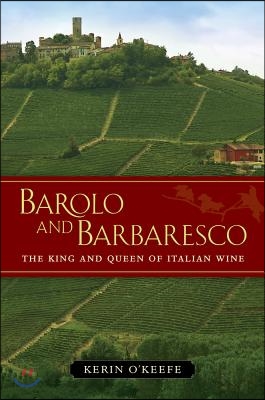 BAROLO AND BARBARESCO
THE KING AND QUEEN OF ITALIAN WINE

KERIN O'KEEFE